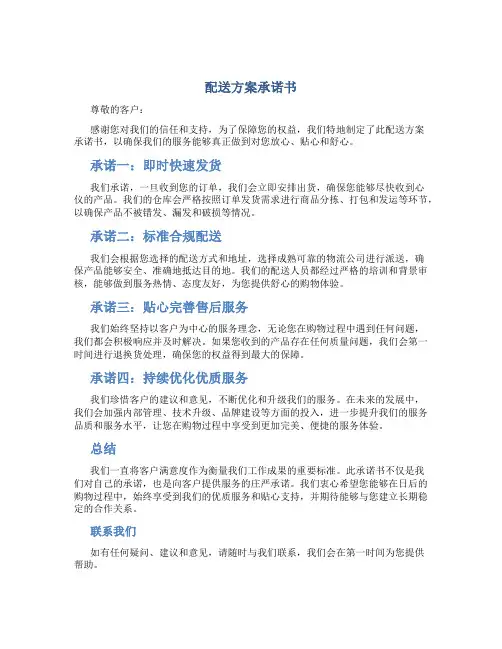 配送方案承诺书

尊敬的客户：

感谢您对我们的信任和支持，为了保障您的权益，我们特地制定了此配送方案承诺书，以确保我们的服务能够真正做到对您放心、贴心和舒心。

承诺一：即时快速发货

我们承诺，一旦收到您的订单，我们会立即安排出货，确保您能够尽快收到心仪的产品。我们的仓库会严格按照订单发货需求进行商品分拣、打包和发运等环节，以确保产品不被错发、漏发和破损等情况。

承诺二：标准合规配送

我们会根据您选择的配送方式和地址，选择成熟可靠的物流公司进行派送，确保产品能够安全、准确地抵达目的地。我们的配送人员都经过严格的培训和背景审核，能够做到服务热情、态度友好，为您提供舒心的购物体验。

承诺三：贴心完善售后服务

我们始终坚持以客户为中心的服务理念，无论您在购物过程中遇到任何问题，我们都会积极响应并及时解决。如果您收到的产品存在任何质量问题，我们会第一时间进行退换货处理，确保您的权益得到最大的保障。

承诺四：持续优化优质服务

我们珍惜客户的建议和意见，不断优化和升级我们的服务。在未来的发展中，我们会加强内部管理、技术升级、品牌建设等方面的投入，进一步提升我们的服务品质和服务水平，让您在购物过程中享受到更加完美、便捷的服务体验。

总结

我们一直将客户满意度作为衡量我们工作成果的重要标准。此承诺书不仅是我们对自己的承诺，也是向客户提供服务的庄严承诺。我们衷心希望您能够在日后的购物过程中，始终享受到我们的优质服务和贴心支持，并期待能够与您建立长期稳定的合作关系。

联系我们

如有任何疑问、建议和意见，请随时与我们联系，我们会在第一时间为您提供帮助。